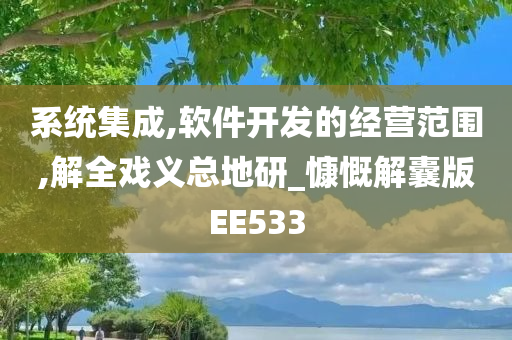 系统集成,软件开发的经营范围,解全戏义总地研_慷慨解囊版EE533